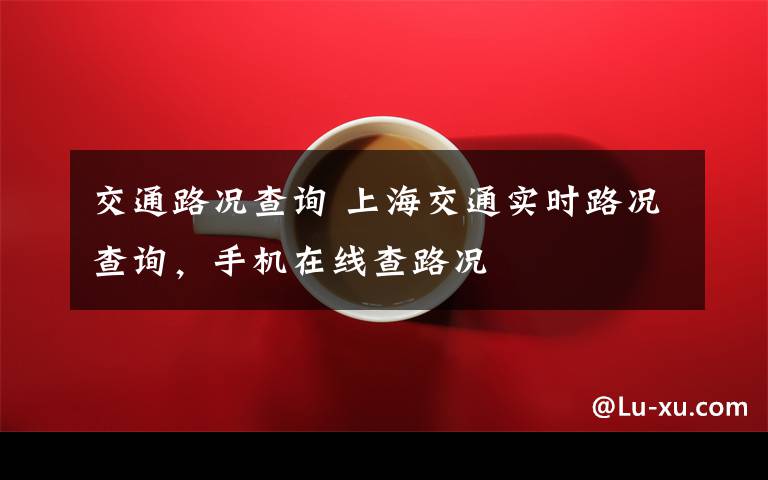 交通路况查询 上海交通实时路况查询，手机在线查路况

@Lu-xu.com